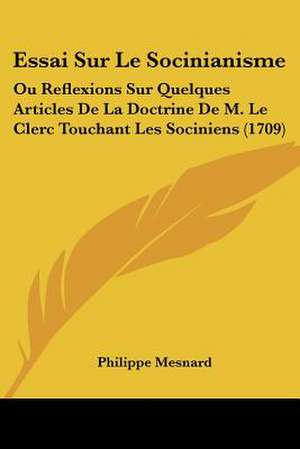 Essai Sur Le Socinianisme

Ou Reflexions Sur Quelques Articles De La Doctrine De M. Le Clerc Touchant Les Sociniens (1709)

Philippe Mesnard